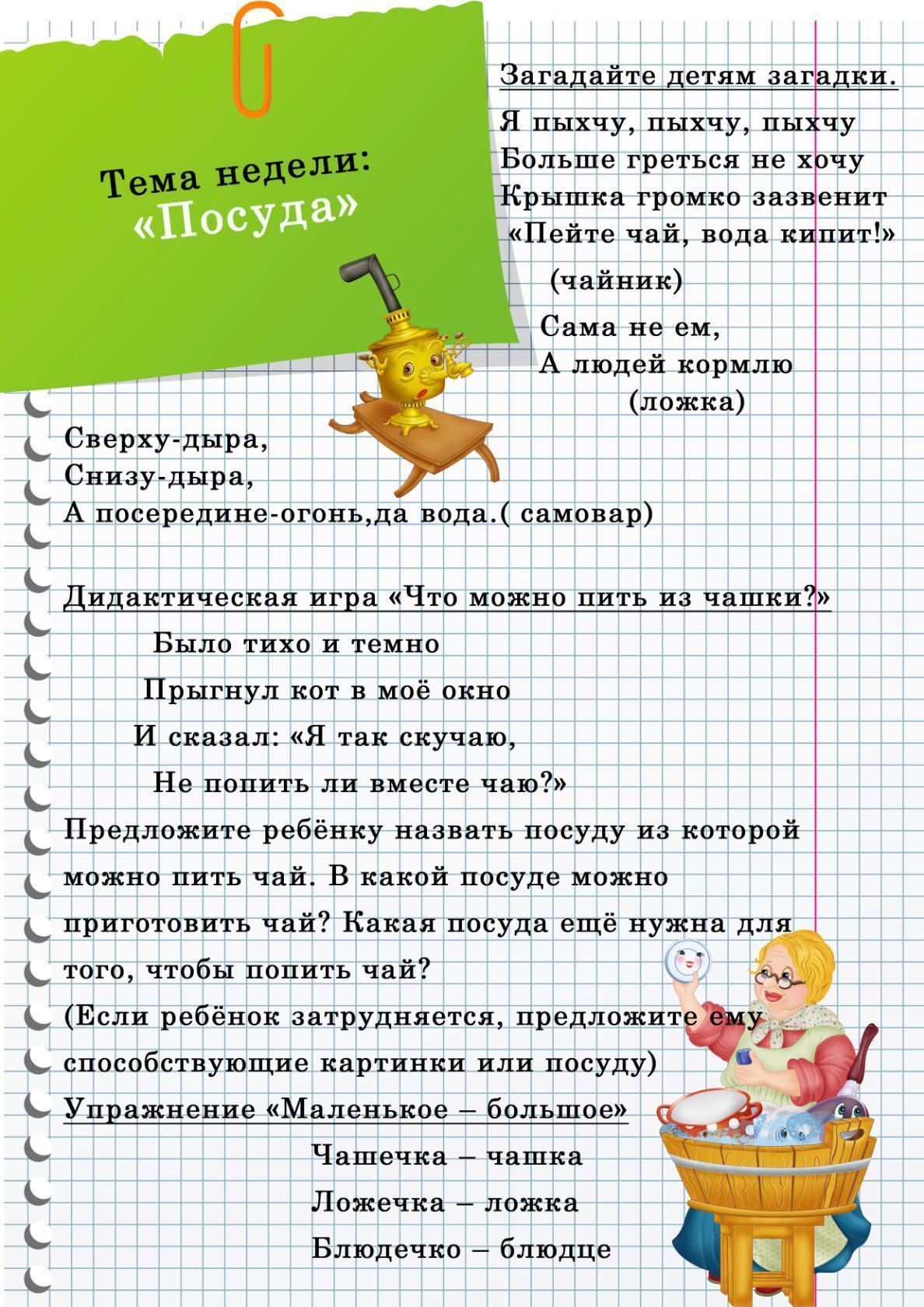 Тема недели:
«Посуда»

Загадайте детям загадки.

Я пыхчу, пыхчу, пыхчу
Больше греться не хочу
Крышка громко зазвенит
«Пейте чай, вода кипит!»
(чайник)

Сама не ем,
А людей кормлю
(ложка)

Сверху-дыра,
Снизу-дыра,
А посередине-огонь,да вода.( самовар)

Дидактическая игра «Что можно пить из чашки?»

Было тихо и темно
Прыгнул кот в моё окно
И сказал: «Я так скучаю,
Не попить ли вместе чаю?»

Предложите ребёнку назвать посуду из которой можно пить чай. В какой посуде можно приготовить чай? Какая посуда ещё нужна для того, чтобы попить чай?

(Если ребёнок затрудняется, предложите ему способствующие картинки или посуду)

Упражнение «Маленькое – большое»

Чашечка – чашка
Ложечка – ложка
Блюдечко – блюдце